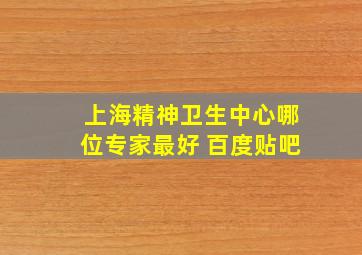 上海精神卫生中心哪位专家最好 百度贴吧